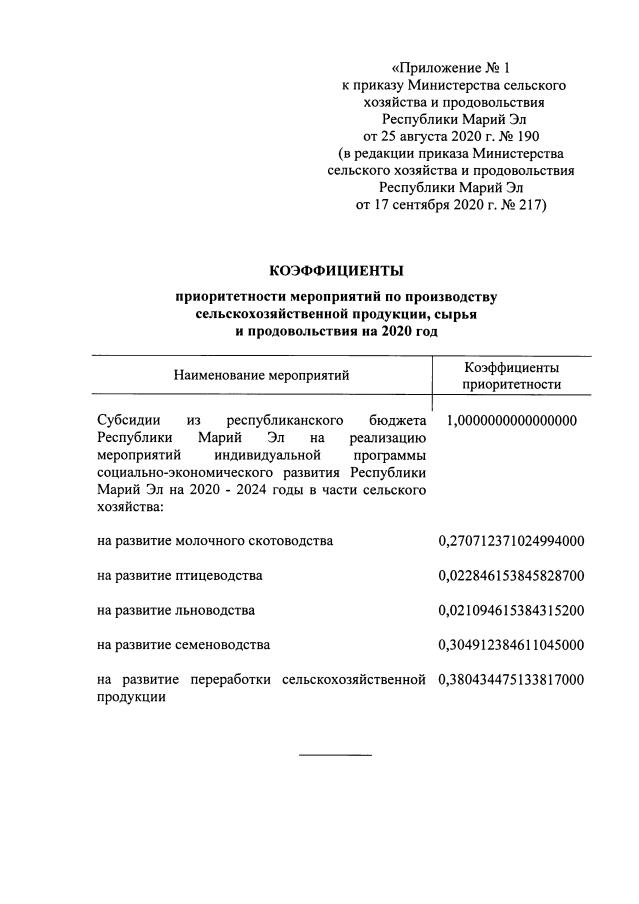 «Приложение № 1
к приказу Министерства сельского хозяйства и продовольствия Республики Марий Эл
от 25 августа 2020 г. № 190
(в редакции приказа Министерства сельского хозяйства и продовольствия Республики Марий Эл
от 17 сентября 2020 г. № 217)

КОЭФФИЦИЕНТЫ

приоритетности мероприятий по производству сельскохозяйственной продукции, сырья и продовольствия на 2020 год

| Наименование мероприятий | Коэффициенты приоритетности |
|---|---|
| Субсидии из республиканского бюджета Республики Марий Эл на реализацию мероприятий индивидуальной программы социально-экономического развития Республики Марий Эл на 2020 - 2024 годы в части сельского хозяйства: | 1,0000000000000000 |
| на развитие молочного скотоводства | 0,270712371024994000 |
| на развитие птицеводства | 0,022846153845828700 |
| на развитие льноводства | 0,021094615384315200 |
| на развитие семеноводства | 0,304912384611045000 |
| на развитие переработки сельскохозяйственной продукции | 0,380434475133817000 |